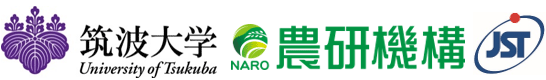 筑波大学
University of Tsukuba
NARO
農研機構
JST